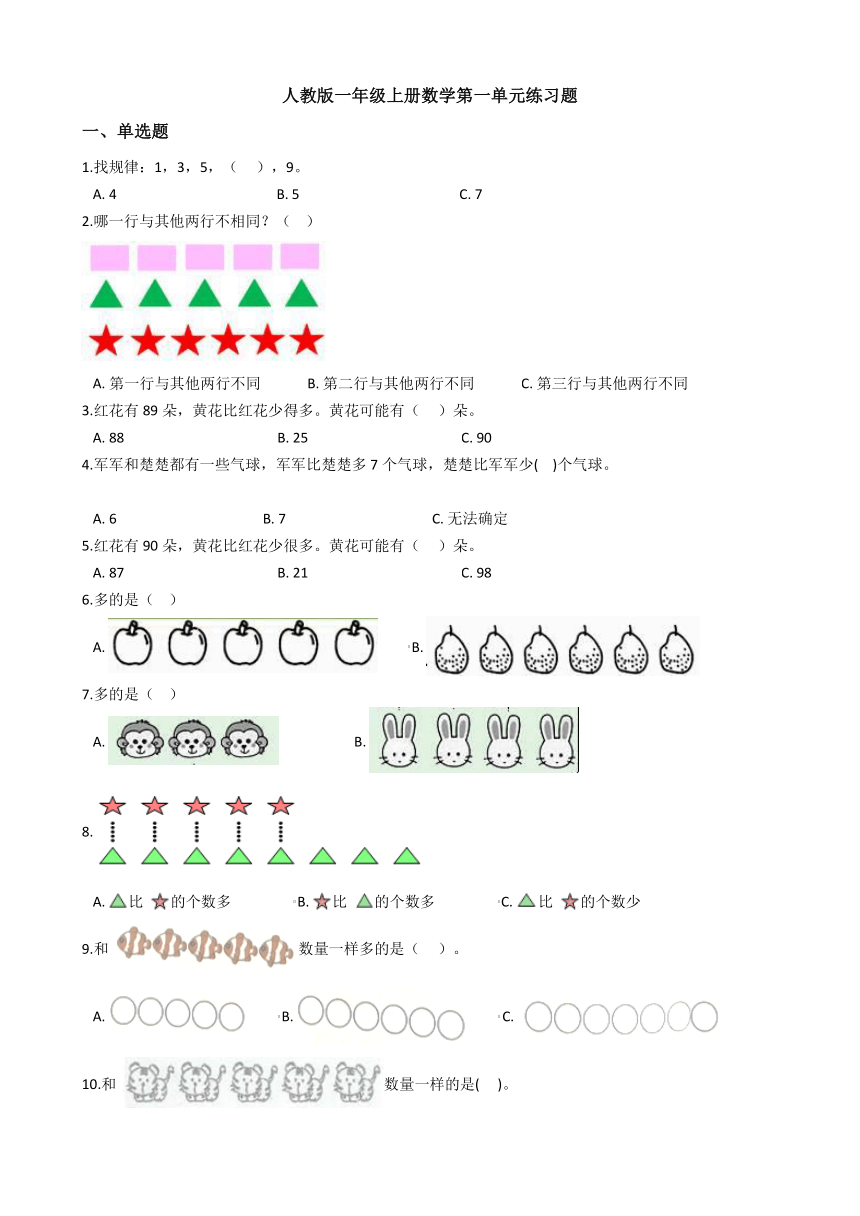 人教版一年级上册数学第一单元练习题

一、单选题

1.找规律：1，3，5，（　），9。

A. 4　　B. 5　　C. 7

2.哪一行与其他两行不相同？（　）

A. 第一行与其他两行不同　　B. 第二行与其他两行不同　　C. 第三行与其他两行不同

3.红花有 89 朵，黄花比红花少得多。黄花可能有（　）朵。

A. 88　　B. 25　　C. 90

4.军军和楚楚都有一些气球，军军比楚楚多 7 个气球，楚楚比军军少(　)个气球。

A. 6　　B. 7　　C. 无法确定

5.红花有 90 朵，黄花比红花少很多。黄花可能有（　）朵。

A. 87　　B. 21　　C. 98

6.多的是（　）

A.　　B.

7.多的是（　）

A.　　B.

8.

A. 比 的个数多　　B. 比 的个数多　　C. 比 的个数少

9.和 数量一样多的是（　）。

A.　　B.　　C.

10.和 数量一样的是(　)。